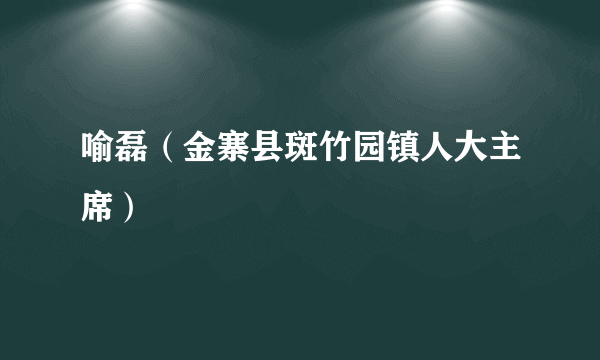 喻磊（金寨县斑竹园镇人大主席）